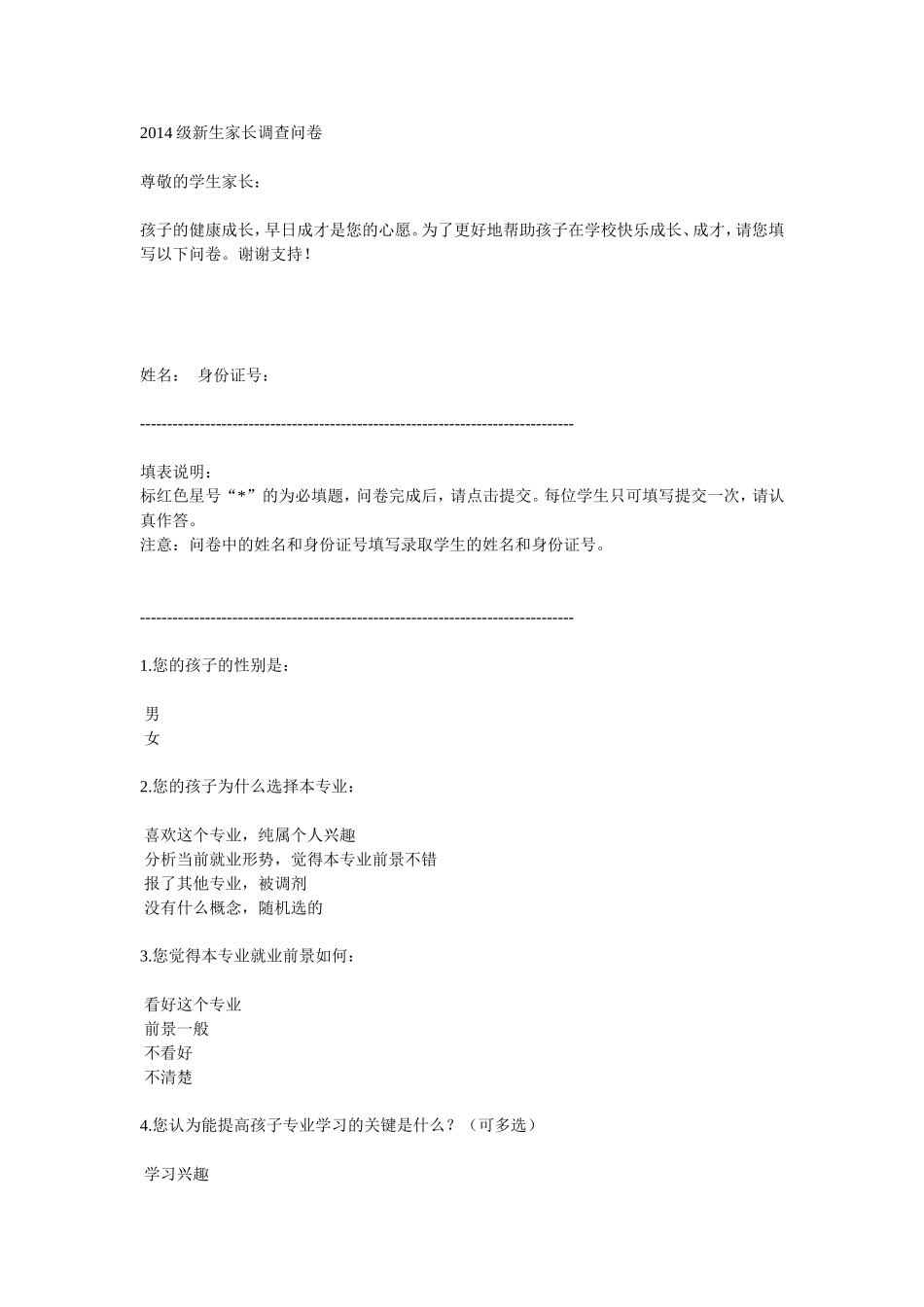 2014 级新生家长调查问卷

尊敬的学生家长：

孩子的健康成长，早日成才是您的心愿。为了更好地帮助孩子在学校快乐成长、成才，请您填写以下问卷。谢谢支持！

姓名：　身份证号：

--------------------------------------------------------------------------------

填表说明：
标红色星号“*”的为必填题，问卷完成后，请点击提交。每位学生只可填写提交一次，请认真作答。
注意：问卷中的姓名和身份证号填写录取学生的姓名和身份证号。

--------------------------------------------------------------------------------

1.您的孩子的性别是：

男
女

2.您的孩子为什么选择本专业：

喜欢这个专业，纯属个人兴趣
分析当前就业形势，觉得本专业前景不错
报了其他专业，被调剂
没有什么概念，随机选的

3.您觉得本专业就业前景如何：

看好这个专业
前景一般
不看好
不清楚

4.您认为能提高孩子专业学习的关键是什么？（可多选）

学习兴趣